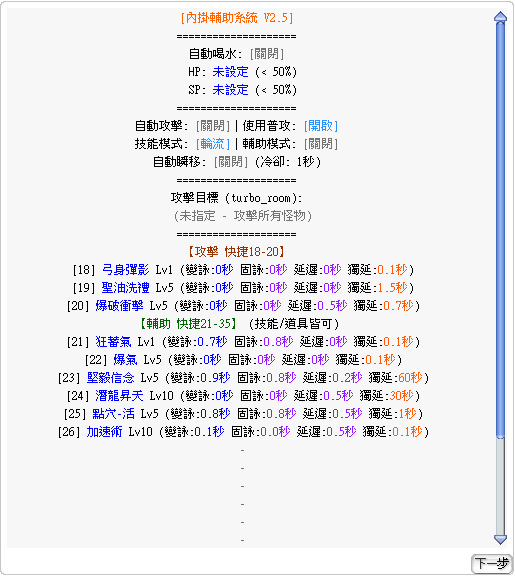 [內掛輔助系統 V2.5]
====================
自動喝水: [關閉]
HP: 未設定 (< 50%)
SP: 未設定 (< 50%)
====================
自動攻擊: [關閉] | 使用普攻: [開啟]
技能模式: [輪流] | 輔助模式: [關閉]
自動瞬移: [關閉] (冷卻: 1秒)
====================
攻擊目標 (turbo_room):
(未指定 - 攻擊所有怪物)
====================
【攻擊 快捷18-20】
[18] 弓身彈影 Lv1 (變詠:0秒 固詠:0秒 延遲:0秒 獨延:0.1秒)
[19] 聖油洗禮 Lv5 (變詠:0秒 固詠:0秒 延遲:0秒 獨延:1.5秒)
[20] 爆破衝擊 Lv5 (變詠:0秒 固詠:0秒 延遲:0.5秒 獨延:0.7秒)
【輔助 快捷21-35】 (技能/道具皆可)
[21] 狂蓄氣 Lv1 (變詠:0.7秒 固詠:0.8秒 延遲:0秒 獨延:0.1秒)
[22] 爆氣 Lv5 (變詠:0秒 固詠:0秒 延遲:0秒 獨延:0.1秒)
[23] 堅毅信念 Lv5 (變詠:0.9秒 固詠:0.8秒 延遲:0.2秒 獨延:60秒)
[24] 潛龍昇天 Lv10 (變詠:0秒 固詠:0秒 延遲:0.5秒 獨延:30秒)
[25] 點穴-活 Lv5 (變詠:0.8秒 固詠:0.8秒 延遲:0.5秒 獨延:1秒)
[26] 加速術 Lv10 (變詠:0.1秒 固詠:0.0秒 延遲:0.5秒 獨延:0.1秒)
-
-
-
-
-
-
下一步